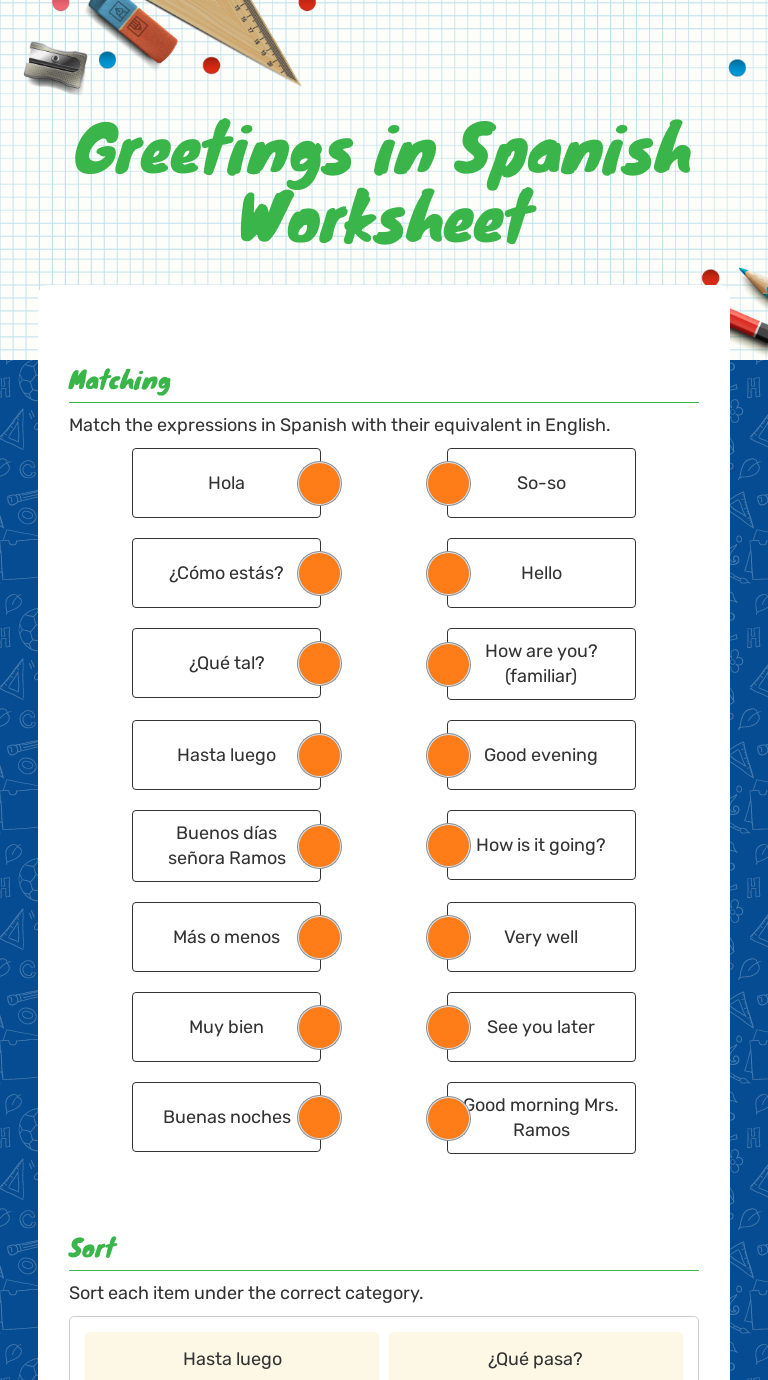 Greetings in Spanish Worksheet

Matching

Match the expressions in Spanish with their equivalent in English.

Hola

¿Cómo estás?

¿Qué tal?

Hasta luego

Buenos días señora Ramos

Más o menos

Muy bien

Buenas noches

So-so

Hello

How are you? (familiar)

Good evening

How is it going?

Very well

See you later

Good morning Mrs. Ramos

Sort

Sort each item under the correct category.

Hasta luego

¿Qué pasa?